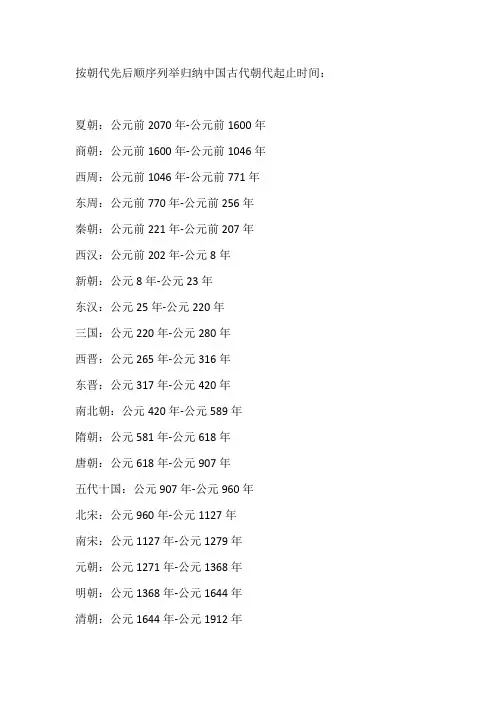 按朝代先后顺序列举归纳中国古代朝代起止时间：

夏朝：公元前2070年-公元前1600年

商朝：公元前1600年-公元前1046年

西周：公元前1046年-公元前771年

东周：公元前770年-公元前256年

秦朝：公元前221年-公元前207年

西汉：公元前202年-公元8年

新朝：公元8年-公元23年

东汉：公元25年-公元220年

三国：公元220年-公元280年

西晋：公元265年-公元316年

东晋：公元317年-公元420年

南北朝：公元420年-公元589年

隋朝：公元581年-公元618年

唐朝：公元618年-公元907年

五代十国：公元907年-公元960年

北宋：公元960年-公元1127年

南宋：公元1127年-公元1279年

元朝：公元1271年-公元1368年

明朝：公元1368年-公元1644年

清朝：公元1644年-公元1912年